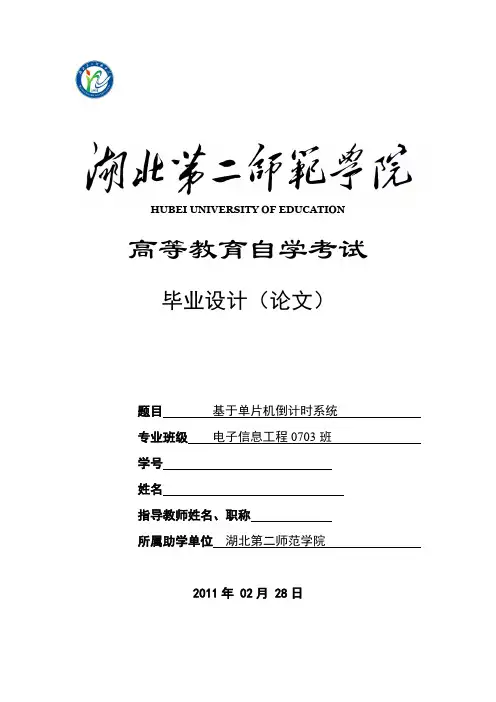 湖北第二師範學院
HUBEI UNIVERSITY OF EDUCATION

高等教育自学考试

毕业设计（论文）

题目 基于单片机倒计时系统

专业班级 电子信息工程 0703 班

学号

姓名

指导教师姓名、职称

所属助学单位 湖北第二师范学院

2011 年 02 月 28 日